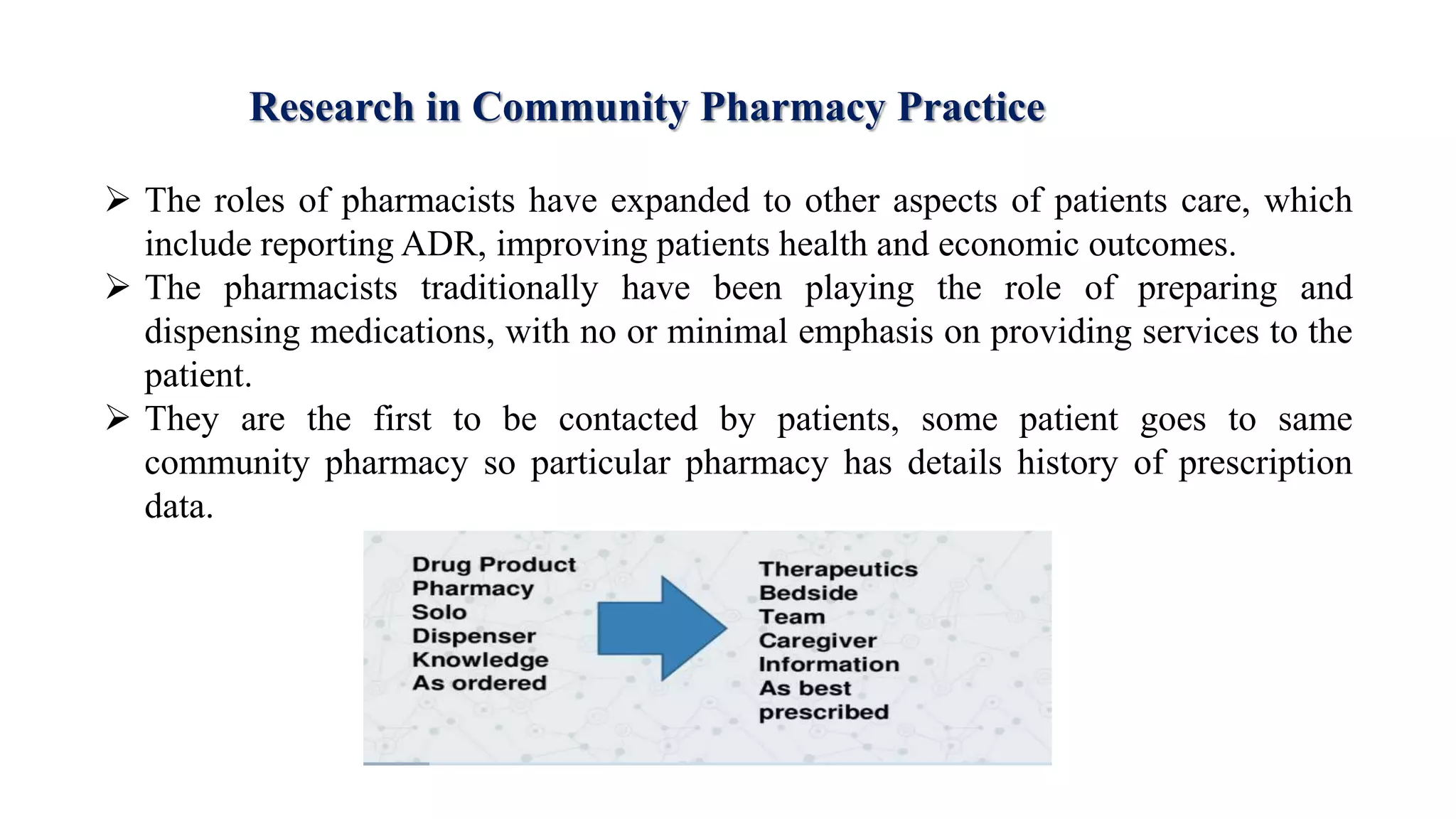 Research in Community Pharmacy Practice

➢ The roles of pharmacists have expanded to other aspects of patients care, which include reporting ADR, improving patients health and economic outcomes.
➢ The pharmacists traditionally have been playing the role of preparing and dispensing medications, with no or minimal emphasis on providing services to the patient.
➢ They are the first to be contacted by patients, some patient goes to same community pharmacy so particular pharmacy has details history of prescription data.

Drug Product
Pharmacy
Solo
Dispenser
Knowledge
As ordered

Therapeutics
Bedside
Team
Caregiver
Information
As best prescribed